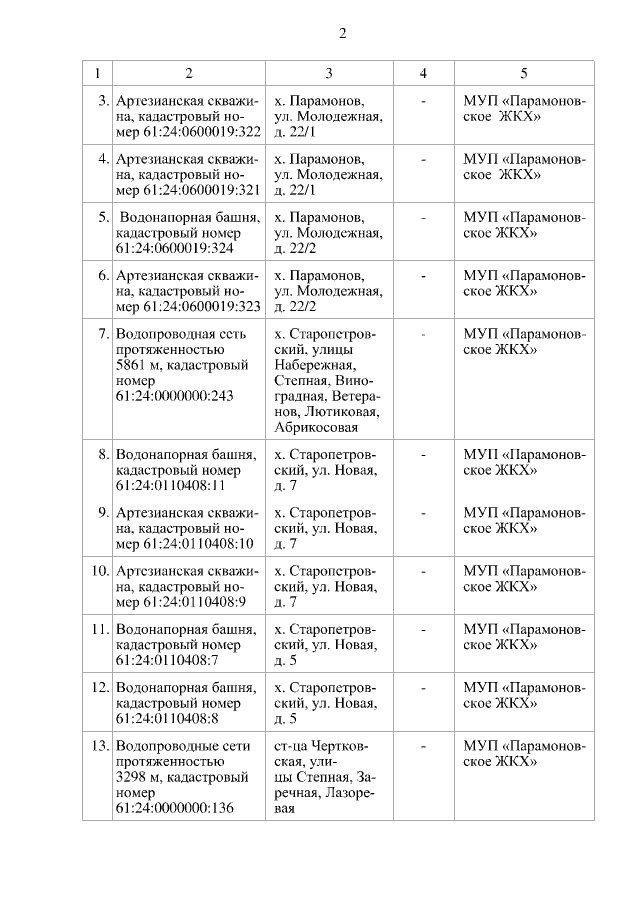 2

| 1 | 2 | 3 | 4 | 5 |
|---|---|---|---|---|
| 3. | Артезианская скважина, кадастровый номер 61:24:0600019:322 | х. Парамонов, ул. Молодежная, д. 22/1 | - | МУП «Парамоновское ЖКХ» |
| 4. | Артезианская скважина, кадастровый номер 61:24:0600019:321 | х. Парамонов, ул. Молодежная, д. 22/1 | - | МУП «Парамоновское ЖКХ» |
| 5. | Водонапорная башня, кадастровый номер 61:24:0600019:324 | х. Парамонов, ул. Молодежная, д. 22/2 | - | МУП «Парамоновское ЖКХ» |
| 6. | Артезианская скважина, кадастровый номер 61:24:0600019:323 | х. Парамонов, ул. Молодежная, д. 22/2 | - | МУП «Парамоновское ЖКХ» |
| 7. | Водопроводная сеть протяженностью 5861 м, кадастровый номер 61:24:0000000:243 | х. Старопетровский, улицы Набережная, Степная, Виноградная, Ветеранов, Лютиковая, Абрикосовая | - | МУП «Парамоновское ЖКХ» |
| 8. | Водонапорная башня, кадастровый номер 61:24:0110408:11 | х. Старопетровский, ул. Новая, д. 7 | - | МУП «Парамоновское ЖКХ» |
| 9. | Артезианская скважина, кадастровый номер 61:24:0110408:10 | х. Старопетровский, ул. Новая, д. 7 | - | МУП «Парамоновское ЖКХ» |
| 10. | Артезианская скважина, кадастровый номер 61:24:0110408:9 | х. Старопетровский, ул. Новая, д. 7 | - | МУП «Парамоновское ЖКХ» |
| 11. | Водонапорная башня, кадастровый номер 61:24:0110408:7 | х. Старопетровский, ул. Новая, д. 5 | - | МУП «Парамоновское ЖКХ» |
| 12. | Водонапорная башня, кадастровый номер 61:24:0110408:8 | х. Старопетровский, ул. Новая, д. 5 | - | МУП «Парамоновское ЖКХ» |
| 13. | Водопроводные сети протяженностью 3298 м, кадастровый номер 61:24:0000000:136 | ст-ца Чертковская, улицы Степная, Заречная, Лазоревая | - | МУП «Парамоновское ЖКХ» |